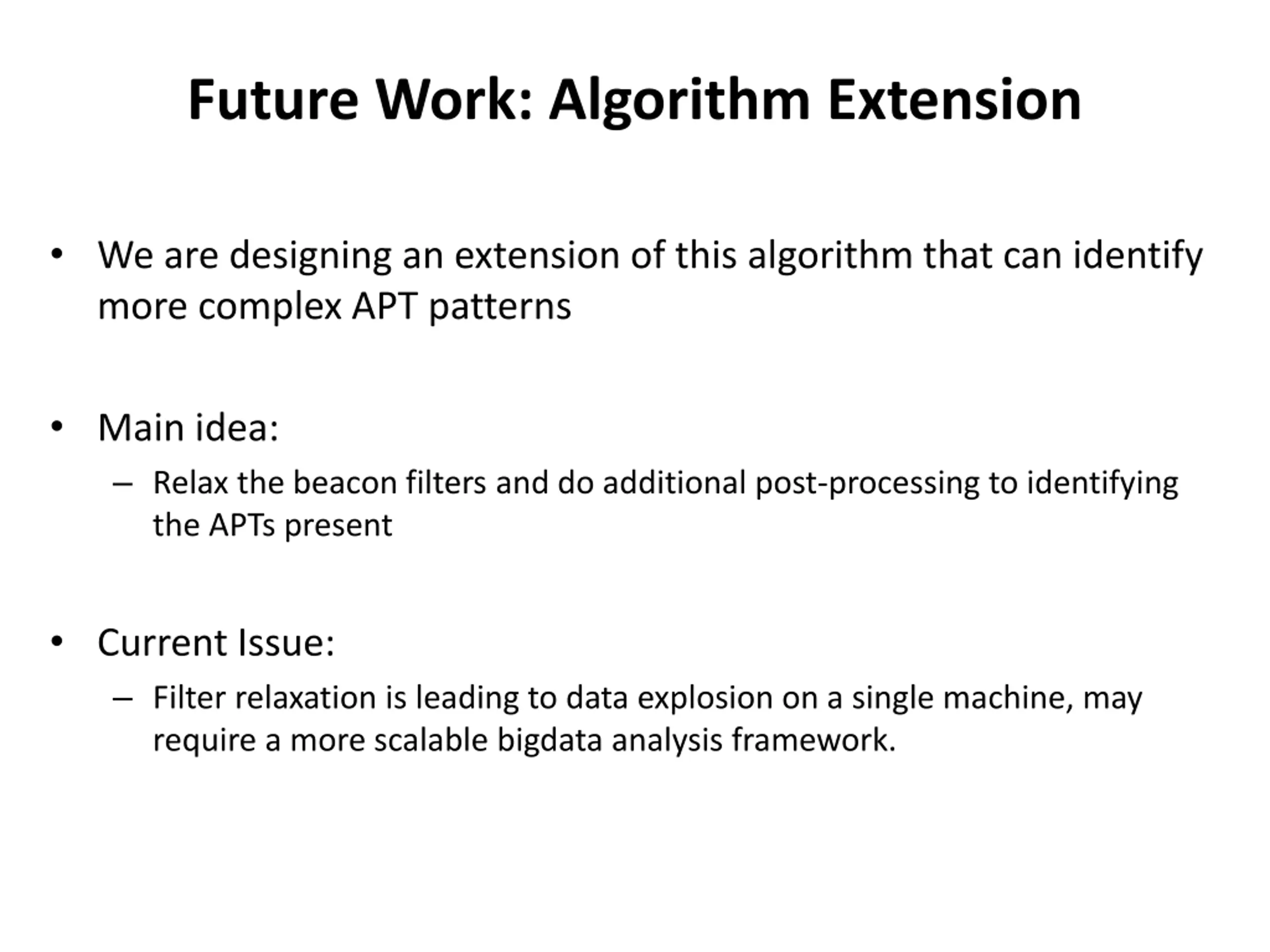 Future Work: Algorithm Extension

• We are designing an extension of this algorithm that can identify more complex APT patterns

• Main idea:
– Relax the beacon filters and do additional post-processing to identifying the APTs present

• Current Issue:
– Filter relaxation is leading to data explosion on a single machine, may require a more scalable bigdata analysis framework.